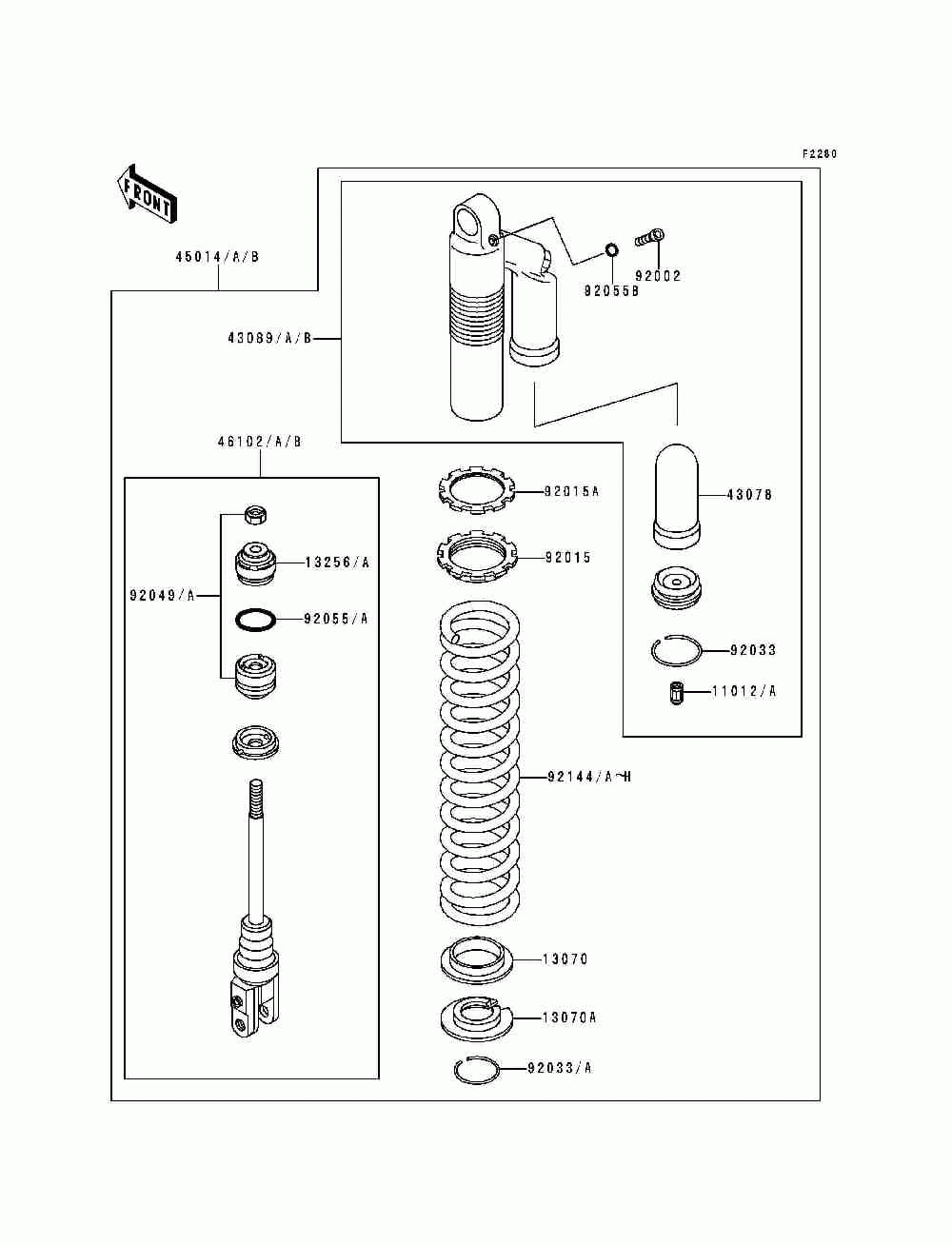 F2260

FRONT

45014/A/B

43089/A/B

92055B

92002

46102/A/B

92015A

43078

13256/A

92015

92049/A

92055/A

92033

11012/A

92144/A~H

13070

13070A

92033/A